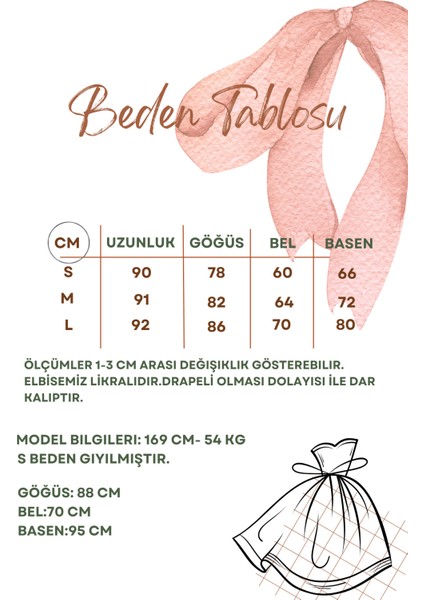 Beden Tablosu

| CM | UZUNLUK | GÖĞÜS | BEL | BASEN |
|---|---|---|---|---|
| S | 90 | 78 | 60 | 66 |
| M | 91 | 82 | 64 | 72 |
| L | 92 | 86 | 70 | 80 |

ÖLÇÜMLER 1-3 CM ARASI DEĞIŞIKLIK GÖSTEREBILIR. ELBISEMIZ LIKRALIDIR.DRAPELI OLMASI DOLAYISI ILE DAR KALIPTIR.

MODEL BILGILERI: 169 CM- 54 KG
S BEDEN GIYILMIŞTIR.

GÖĞÜS: 88 CM
BEL:70 CM
BASEN:95 CM